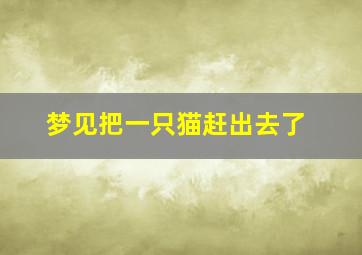 梦见把一只猫赶出去了